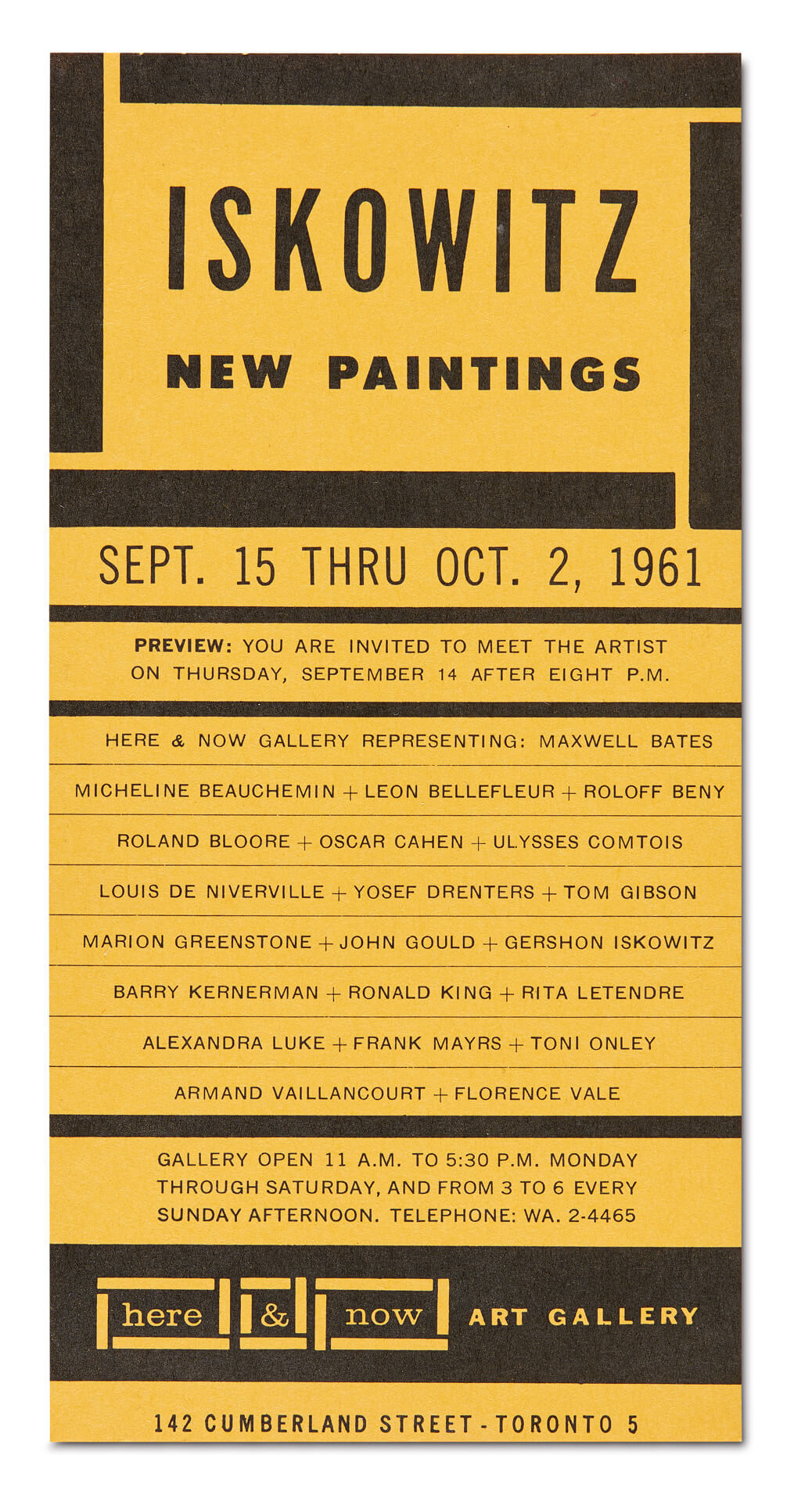 ISKOWITZ

NEW PAINTINGS

SEPT. 15 THRU OCT. 2, 1961

PREVIEW: YOU ARE INVITED TO MEET THE ARTIST ON THURSDAY, SEPTEMBER 14 AFTER EIGHT P.M.

HERE & NOW GALLERY REPRESENTING: MAXWELL BATES

MICHELINE BEAUCHEMIN + LEON BELLEFLEUR + ROLOFF BENY

ROLAND BLOORE + OSCAR CAHEN + ULYSSES COMTOIS

LOUIS DE NIVERVILLE + YOSEF DRENTERS + TOM GIBSON

MARION GREENSTONE + JOHN GOULD + GERSHON ISKOWITZ

BARRY KERNERMAN + RONALD KING + RITA LETENDRE

ALEXANDRA LUKE + FRANK MAYRS + TONI ONLEY

ARMAND VAILLANCOURT + FLORENCE VALE

GALLERY OPEN 11 A.M. TO 5:30 P.M. MONDAY THROUGH SATURDAY, AND FROM 3 TO 6 EVERY SUNDAY AFTERNOON. TELEPHONE: WA. 2-4465

here & now ART GALLERY

142 CUMBERLAND STREET - TORONTO 5